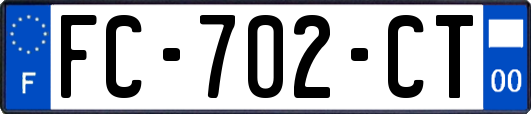 F
FC-702-CT
00